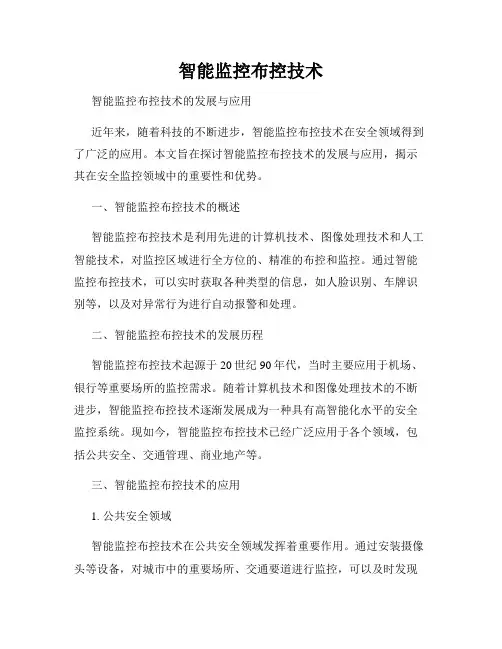 智能监控布控技术

智能监控布控技术的发展与应用

近年来，随着科技的不断进步，智能监控布控技术在安全领域得到了广泛的应用。本文旨在探讨智能监控布控技术的发展与应用，揭示其在安全监控领域中的重要性和优势。

一、智能监控布控技术的概述

智能监控布控技术是利用先进的计算机技术、图像处理技术和人工智能技术，对监控区域进行全方位的、精准的布控和监控。通过智能监控布控技术，可以实时获取各种类型的信息，如人脸识别、车牌识别等，以及对异常行为进行自动报警和处理。

二、智能监控布控技术的发展历程

智能监控布控技术起源于 20 世纪 90 年代，当时主要应用于机场、银行等重要场所的监控需求。随着计算机技术和图像处理技术的不断进步，智能监控布控技术逐渐发展成为一种具有高智能化水平的安全监控系统。现如今，智能监控布控技术已经广泛应用于各个领域，包括公共安全、交通管理、商业地产等。

三、智能监控布控技术的应用

1. 公共安全领域

智能监控布控技术在公共安全领域发挥着重要作用。通过安装摄像头等设备，对城市中的重要场所、交通要道进行监控，可以及时发现